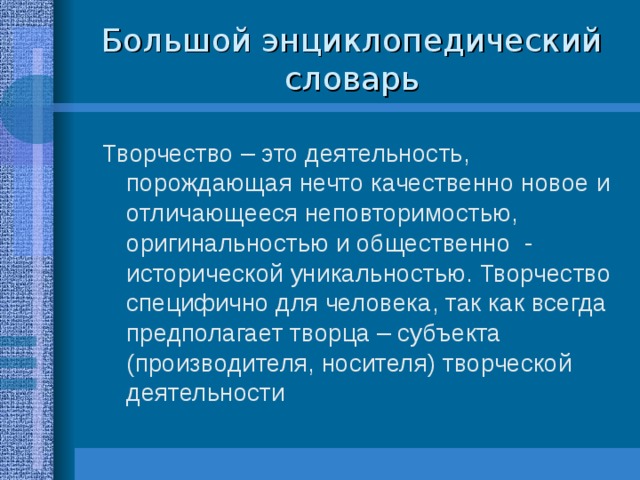 Большой энциклопедический словарь

Творчество – это деятельность, порождающая нечто качественно новое и отличающееся неповторимостью, оригинальностью и общественно - исторической уникальностью. Творчество специфично для человека, так как всегда предполагает творца – субъекта (производителя, носителя) творческой деятельности